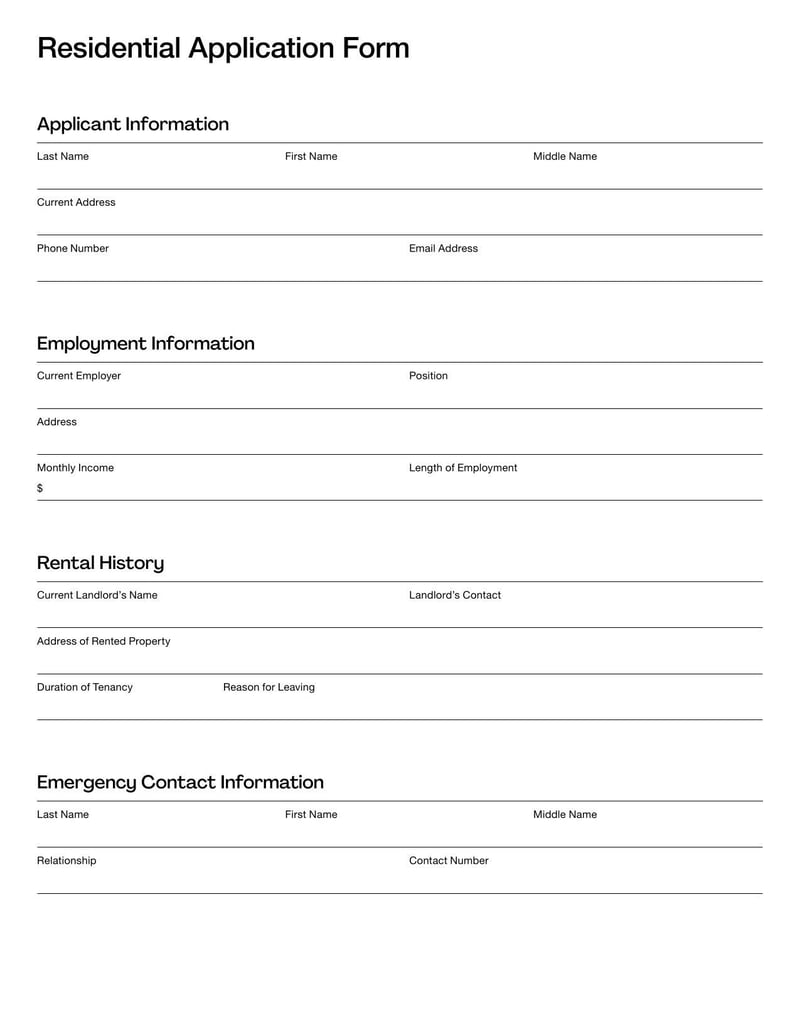 Residential Application Form

Applicant Information

Last Name
First Name
Middle Name

Current Address

Phone Number
Email Address

Employment Information

Current Employer
Position

Address

Monthly Income
$
Length of Employment

Rental History

Current Landlord's Name
Landlord's Contact

Address of Rented Property

Duration of Tenancy
Reason for Leaving

Emergency Contact Information

Last Name
First Name
Middle Name

Relationship
Contact Number